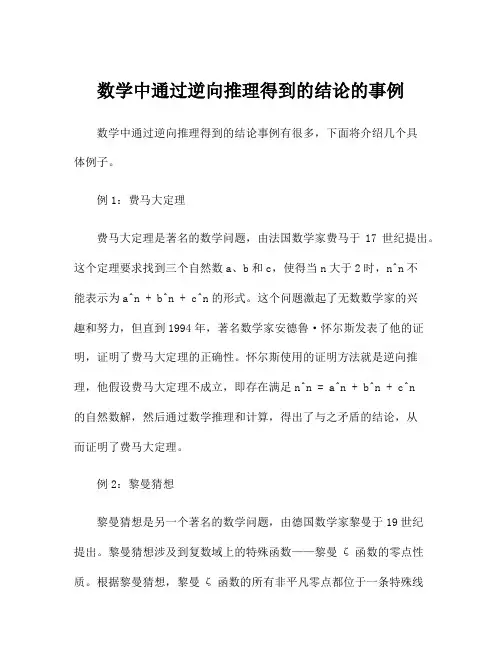 数学中通过逆向推理得到的结论的事例

数学中通过逆向推理得到的结论事例有很多，下面将介绍几个具体例子。

例 1：费马大定理

费马大定理是著名的数学问题，由法国数学家费马于 17 世纪提出。这个定理要求找到三个自然数 a、b 和 c，使得当 n 大于 2 时，n^n 不能表示为 a^n + b^n + c^n 的形式。这个问题激起了无数数学家的兴趣和努力，但直到 1994 年，著名数学家安德鲁·怀尔斯发表了他的证明，证明了费马大定理的正确性。怀尔斯使用的证明方法就是逆向推理，他假设费马大定理不成立，即存在满足 n^n = a^n + b^n + c^n 的自然数解，然后通过数学推理和计算，得出了与之矛盾的结论，从而证明了费马大定理。

例 2：黎曼猜想

黎曼猜想是另一个著名的数学问题，由德国数学家黎曼于 19 世纪提出。黎曼猜想涉及到复数域上的特殊函数——黎曼 ζ 函数的零点性质。根据黎曼猜想，黎曼 ζ 函数的所有非平凡零点都位于一条特殊线